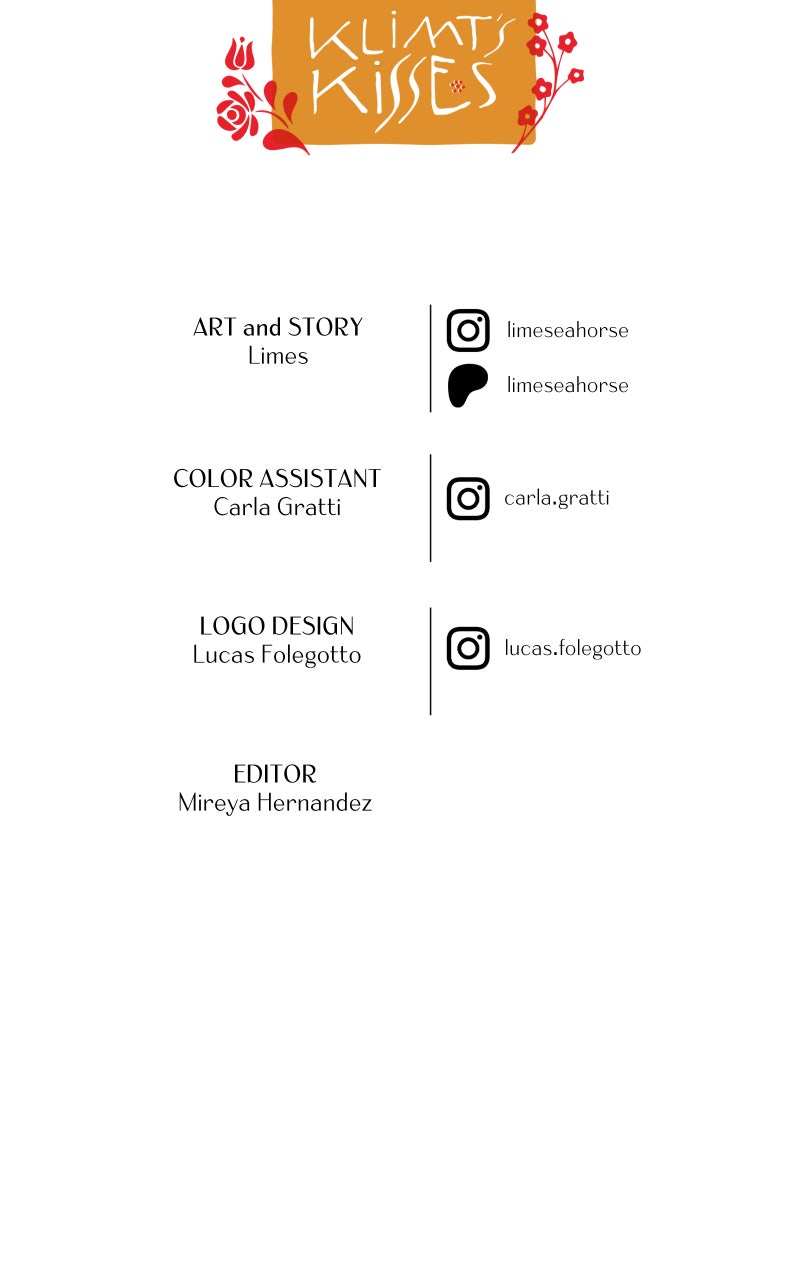 KLIMT'S KISSES

ART and STORY
Limes

limeseahorse

limeseahorse

COLOR ASSISTANT
Carla Gratti

carla.gratti

LOGO DESIGN
Lucas Folegotto

lucas.folegotto

EDITOR
Mireya Hernandez